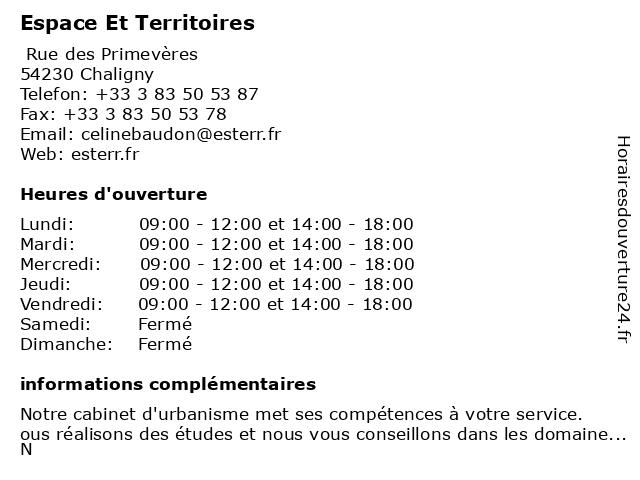 Espace Et Territoires

Rue des Primevères
54230 Chaligny
Telefon: +33 3 83 50 53 87
Fax: +33 3 83 50 53 78
Email: celinebaudon@esterr.fr
Web: esterr.fr

Heures d'ouverture

| Lundi: | 09:00 - 12:00 et 14:00 - 18:00 |
|---|---|
| Mardi: | 09:00 - 12:00 et 14:00 - 18:00 |
| Mercredi: | 09:00 - 12:00 et 14:00 - 18:00 |
| Jeudi: | 09:00 - 12:00 et 14:00 - 18:00 |
| Vendredi: | 09:00 - 12:00 et 14:00 - 18:00 |
| Samedi: | Fermé |
| Dimanche: | Fermé |

informations complémentaires

Notre cabinet d'urbanisme met ses compétences à votre service.
ous réalisons des études et nous vous conseillons dans les domaine...
N

Horairesdouverture24.fr